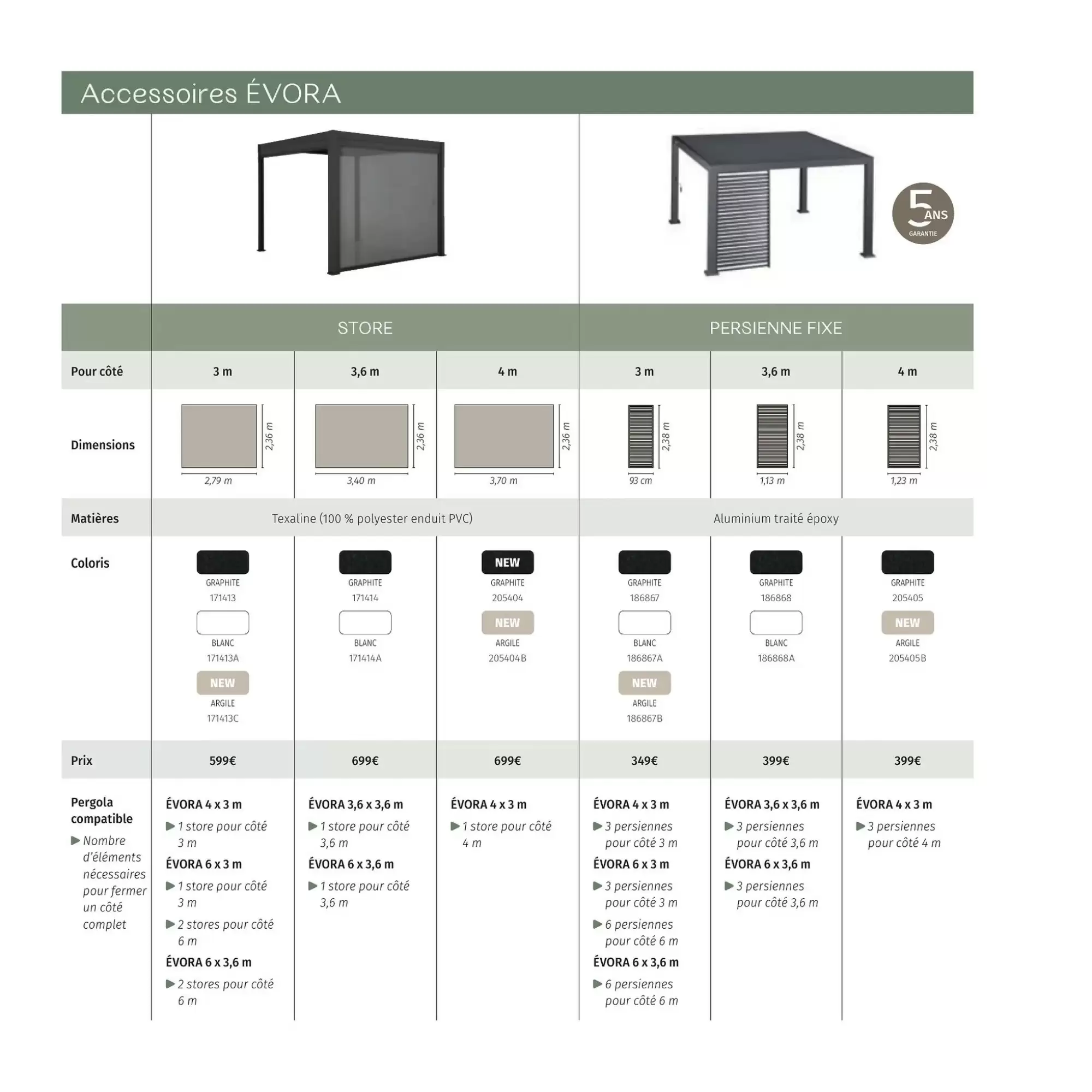 Accessoires ÉVORA

5 ANS GARANTIE

| | STORE | | | PERSIENNE FIXE | | |
|---|---|---|---|---|---|---|
| Pour côté | 3 m | 3,6 m | 4 m | 3 m | 3,6 m | 4 m |
| Dimensions | 2,36 m 2,79 m | 2,36 m 3,40 m | 2,36 m 3,70 m | 2,38 m 93 cm | 2,38 m 1,13 m | 2,38 m 1,23 m |
| Matières | Texaline (100 % polyester enduit PVC) | | | Aluminium traité époxy | | |
| Coloris | GRAPHITE 171413 BLANC 171413A NEW ARGILE 171413C | GRAPHITE 171414 BLANC 171414A | NEW GRAPHITE 205404 NEW ARGILE 205404B | GRAPHITE 186867 BLANC 186867A NEW ARGILE 186867B | GRAPHITE 186868 BLANC 186868A | GRAPHITE 205405 NEW ARGILE 205405B |
| Prix | 599€ | 699€ | 699€ | 349€ | 399€ | 399€ |
| Pergola compatible ▶ Nombre d'éléments nécessaires pour fermer un côté complet | ÉVORA 4 x 3 m ▶ 1 store pour côté 3 m ÉVORA 6 x 3 m ▶ 1 store pour côté 3 m ▶ 2 stores pour côté 6 m ÉVORA 6 x 3,6 m ▶ 2 stores pour côté 6 m | ÉVORA 3,6 x 3,6 m ▶ 1 store pour côté 3,6 m ÉVORA 6 x 3,6 m ▶ 1 store pour côté 3,6 m | ÉVORA 4 x 3 m ▶ 1 store pour côté 4 m | ÉVORA 4 x 3 m ▶ 3 persiennes pour côté 3 m ÉVORA 6 x 3 m ▶ 3 persiennes pour côté 3 m ▶ 6 persiennes pour côté 6 m ÉVORA 6 x 3,6 m ▶ 6 persiennes pour côté 6 m | ÉVORA 3,6 x 3,6 m ▶ 3 persiennes pour côté 3,6 m ÉVORA 6 x 3,6 m ▶ 3 persiennes pour côté 3,6 m | ÉVORA 4 x 3 m ▶ 3 persiennes pour côté 4 m |